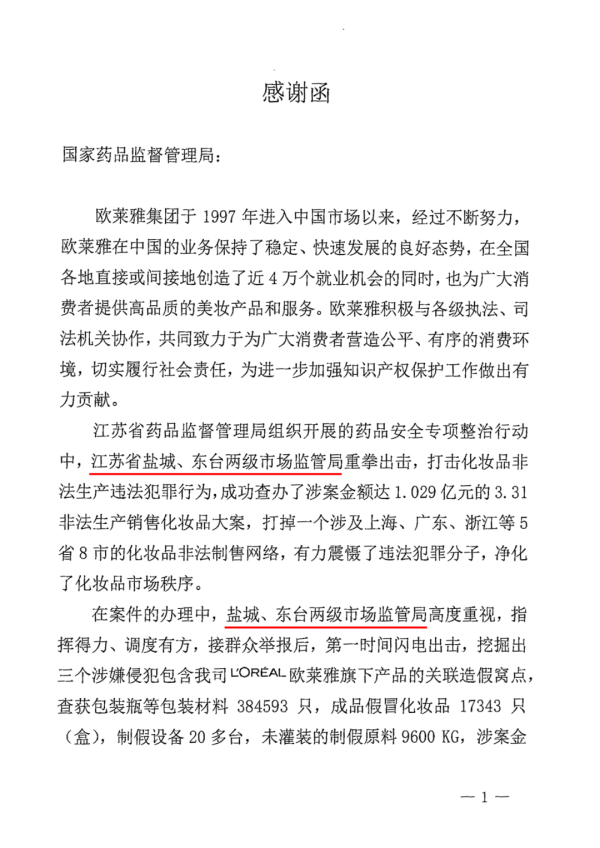 感谢函

国家药品监督管理局：

欧莱雅集团于 1997 年进入中国市场以来，经过不断努力，欧莱雅在中国的业务保持了稳定、快速发展的良好态势，在全国各地直接或间接地创造了近 4 万个就业机会的同时，也为广大消费者提供高品质的美妆产品和服务。欧莱雅积极与各级执法、司法机关协作，共同致力于为广大消费者营造公平、有序的消费环境，切实履行社会责任，为进一步加强知识产权保护工作做出有力贡献。

江苏省药品监督管理局组织开展的药品安全专项整治行动中，江苏省盐城、东台两级市场监管局重拳出击，打击化妆品非法生产违法犯罪行为，成功查办了涉案金额达 1.029 亿元的 3.31 非法生产销售化妆品大案，打掉一个涉及上海、广东、浙江等 5 省 8 市的化妆品非法制售网络，有力震慑了违法犯罪分子，净化了化妆品市场秩序。

在案件的办理中，盐城、东台两级市场监管局高度重视，指挥得力、调度有方，接群众举报后，第一时间闪电出击，挖掘出三个涉嫌侵犯包含我司 L'ORÉAL 欧莱雅旗下产品的关联造假窝点，查获包装瓶等包装材料 384593 只，成品假冒化妆品 17343 只（盒），制假设备 20 多台，未灌装的制假原料 9600 KG，涉案金

— 1 —